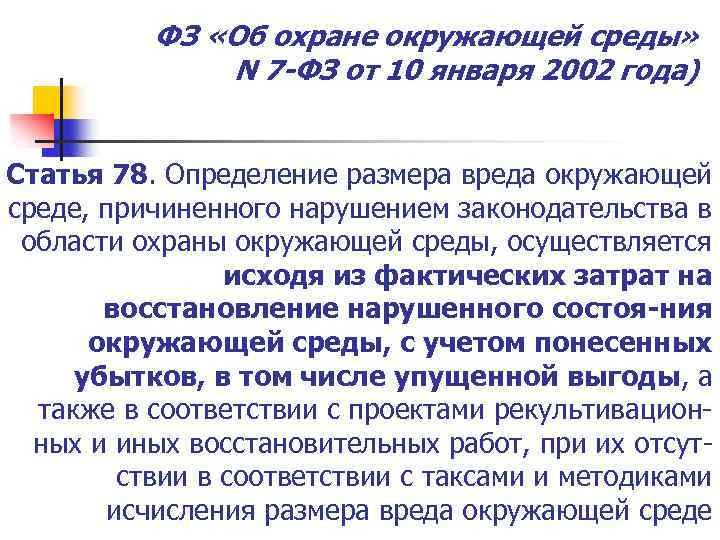 ФЗ «Об охране окружающей среды»
N 7-ФЗ от 10 января 2002 года)

Статья 78. Определение размера вреда окружающей среде, причиненного нарушением законодательства в области охраны окружающей среды, осуществляется исходя из фактических затрат на восстановление нарушенного состоя-ния окружающей среды, с учетом понесенных убытков, в том числе упущенной выгоды, а также в соответствии с проектами рекультивационных и иных восстановительных работ, при их отсутствии в соответствии с таксами и методиками исчисления размера вреда окружающей среде